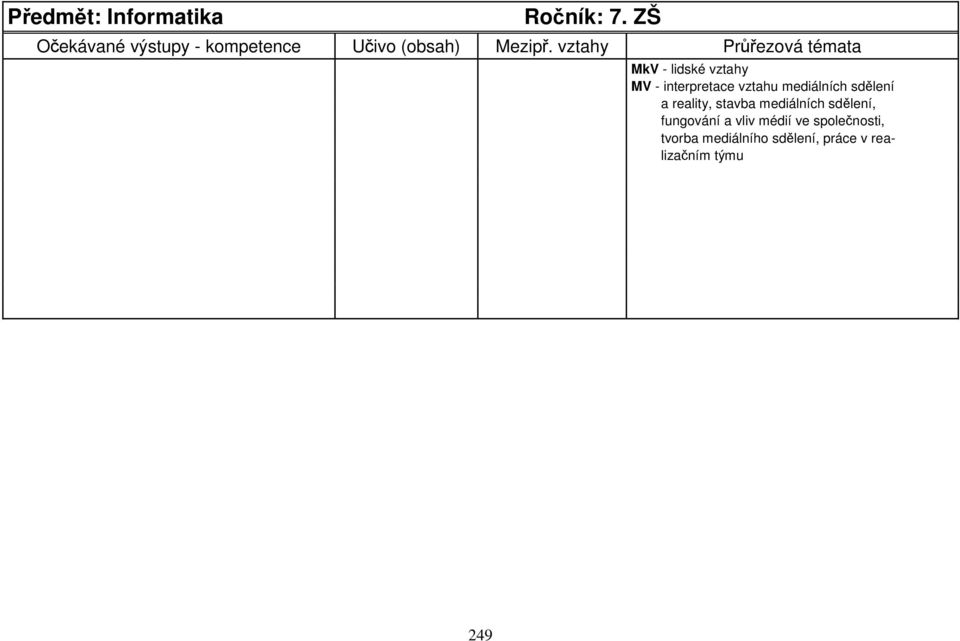 Předmět: Informatika Ročník: 7. ZŠ

| Očekávané výstupy - kompetence | Učivo (obsah) | Mezipř. vztahy | Průřezová témata |
|---|---|---|---|
| | | | MkV - lidské vztahy MV - interpretace vztahu mediálních sdělení a reality, stavba mediálních sdělení, fungování a vliv médií ve společnosti, tvorba mediálního sdělení, práce v realizačním týmu |

249